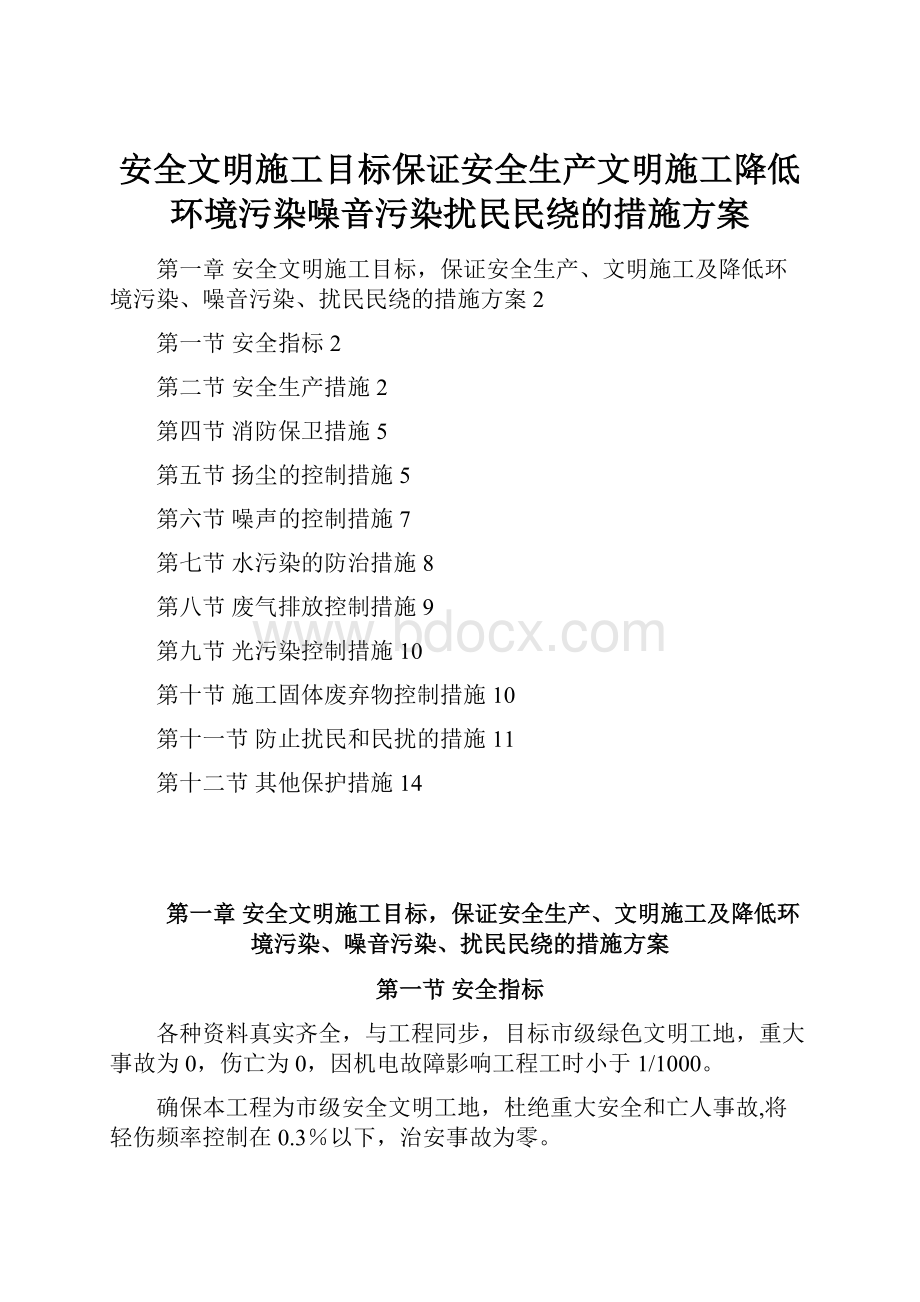 安全文明施工目标保证安全生产文明施工降低环境污染噪音污染扰民民绕的措施方案

第一章 安全文明施工目标，保证安全生产、文明施工及降低环境污染、噪音污染、扰民民绕的措施方案 2

第一节 安全指标 2

第二节 安全生产措施 2

第四节 消防保卫措施 5

第五节 扬尘的控制措施 5

第六节 噪声的控制措施 7

第七节 水污染的防治措施 8

第八节 废气排放控制措施 9

第九节 光污染控制措施 10

第十节 施工固体废弃物控制措施 10

第十一节 防止扰民和民扰的措施 11

第十二节 其他保护措施 14

www.bdocx.com

第一章 安全文明施工目标，保证安全生产、文明施工及降低环境污染、噪音污染、扰民民绕的措施方案

第一节 安全指标

各种资料真实齐全，与工程同步，目标市级绿色文明工地，重大事故为 0，伤亡为 0，因机电故障影响工程工时小于 1/1000。

确保本工程为市级安全文明工地，杜绝重大安全和亡人事故,将轻伤频率控制在 0.3％以下，治安事故为零。